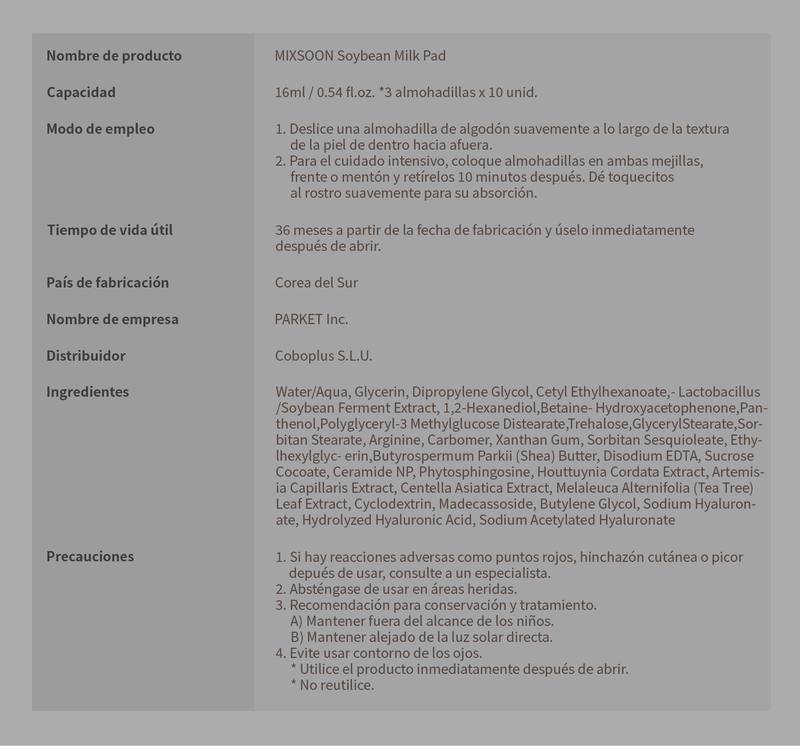 | | |
|---|---|
| Nombre de producto | MIXSOON Soybean Milk Pad |
| Capacidad | 16ml / 0.54 fl.oz. *3 almohadillas x 10 unid. |
| Modo de empleo | 1. Deslice una almohadilla de algodón suavemente a lo largo de la textura de la piel de dentro hacia afuera. 2. Para el cuidado intensivo, coloque almohadillas en ambas mejillas, frente o mentón y retírelos 10 minutos después. Dé toquecitos al rostro suavemente para su absorción. |
| Tiempo de vida útil | 36 meses a partir de la fecha de fabricación y úselo inmediatamente después de abrir. |
| País de fabricación | Corea del Sur |
| Nombre de empresa | PARKET Inc. |
| Distribuidor | Coboplus S.L.U. |
| Ingredientes | Water/Aqua, Glycerin, Dipropylene Glycol, Cetyl Ethylhexanoate,- Lactobacillus /Soybean Ferment Extract, 1,2-Hexanediol,Betaine- Hydroxyacetophenone,Panthenol,Polyglyceryl-3 Methylglucose Distearate,Trehalose,GlycerylStearate,Sorbitan Stearate, Arginine, Carbomer, Xanthan Gum, Sorbitan Sesquioleate, Ethylhexylglyc- erin,Butyrospermum Parkii (Shea) Butter, Disodium EDTA, Sucrose Cocoate, Ceramide NP, Phytosphingosine, Houttuynia Cordata Extract, Artemisia Capillaris Extract, Centella Asiatica Extract, Melaleuca Alternifolia (Tea Tree) Leaf Extract, Cyclodextrin, Madecassoside, Butylene Glycol, Sodium Hyaluronate, Hydrolyzed Hyaluronic Acid, Sodium Acetylated Hyaluronate |
| Precauciones | 1. Si hay reacciones adversas como puntos rojos, hinchazón cutánea o picor depués de usar, consulte a un especialista. 2. Absténgase de usar en áreas heridas. 3. Recomendación para conservación y tratamiento. A) Mantener fuera del alcance de los niños. B) Mantener alejado de la luz solar directa. 4. Evite usar contorno de los ojos. * Utilice el producto inmediatamente después de abrir. * No reutilice. |